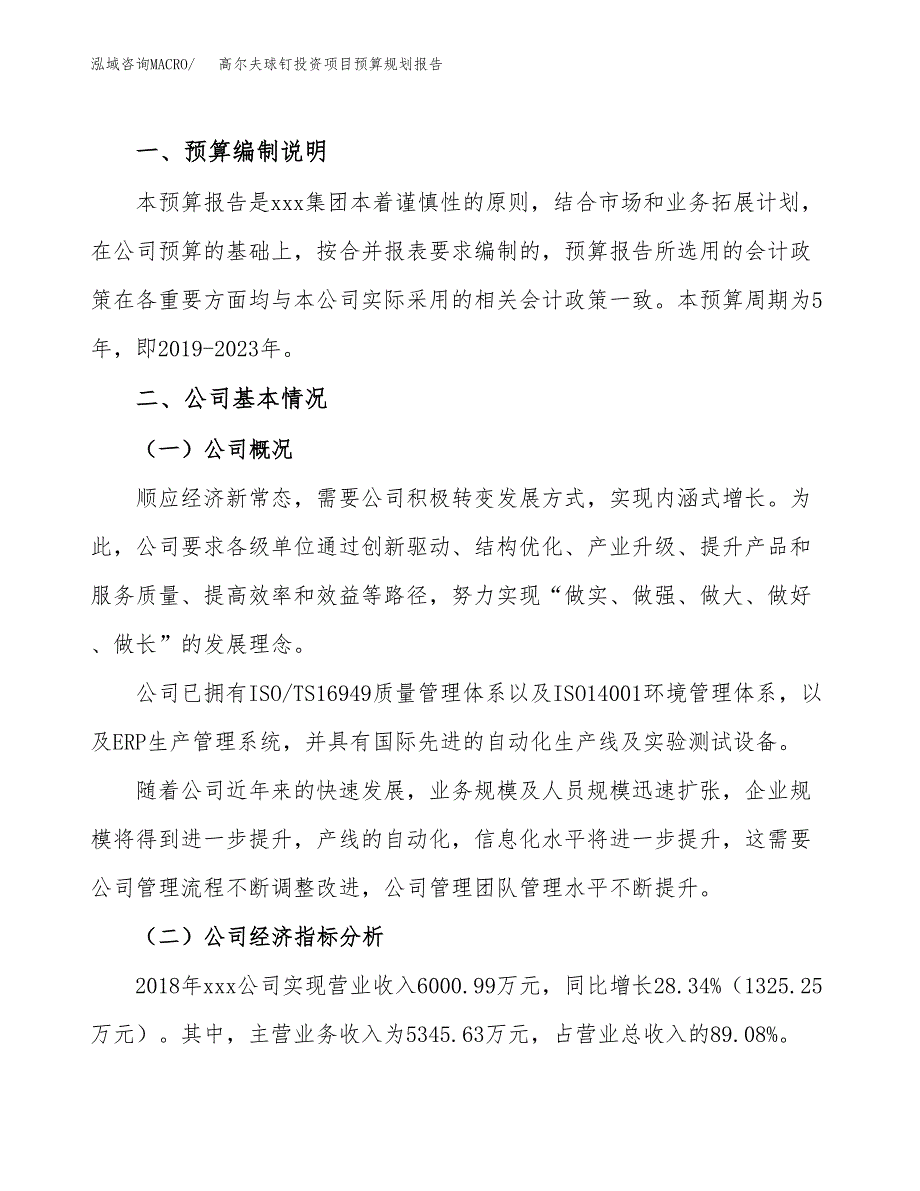 泓域咨询MACRO/　高尔夫球钉投资项目预算规划报告

一、预算编制说明

本预算报告是xxx集团本着谨慎性的原则，结合市场和业务拓展计划，在公司预算的基础上，按合并报表要求编制的，预算报告所选用的会计政策在各重要方面均与本公司实际采用的相关会计政策一致。本预算周期为5年，即2019-2023年。

二、公司基本情况

（一）公司概况

顺应经济新常态，需要公司积极转变发展方式，实现内涵式增长。为此，公司要求各级单位通过创新驱动、结构优化、产业升级、提升产品和服务质量、提高效率和效益等路径，努力实现“做实、做强、做大、做好、做长”的发展理念。

公司已拥有ISO/TS16949质量管理体系以及ISO14001环境管理体系，以及ERP生产管理系统，并具有国际先进的自动化生产线及实验测试设备。

随着公司近年来的快速发展，业务规模及人员规模迅速扩张，企业规模将得到进一步提升，产线的自动化，信息化水平将进一步提升，这需要公司管理流程不断调整改进，公司管理团队管理水平不断提升。

（二）公司经济指标分析

2018年xxx公司实现营业收入6000.99万元，同比增长28.34%（1325.25万元）。其中，主营业务收入为5345.63万元，占营业总收入的89.08%。